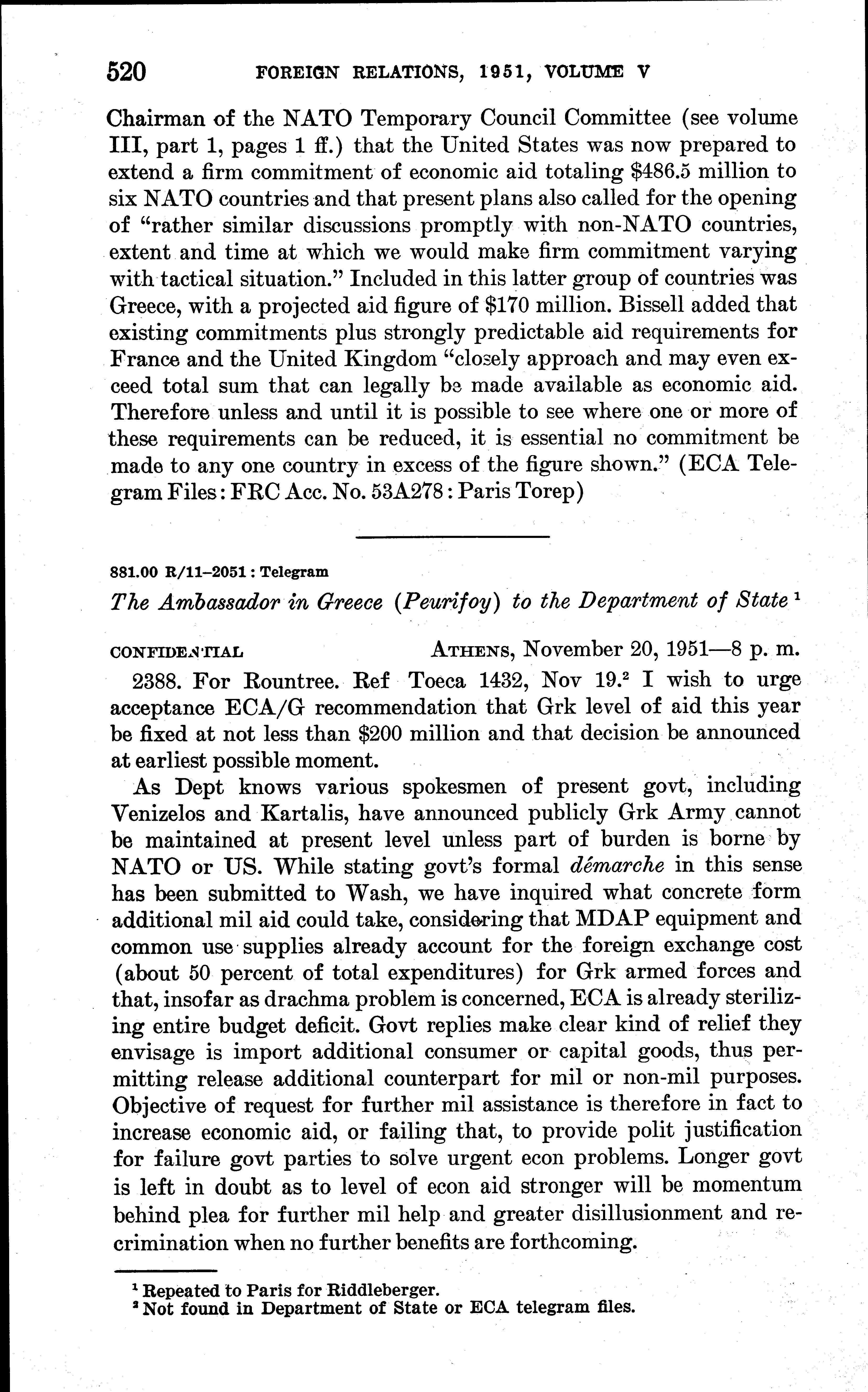 520 FOREIGN RELATIONS, 1951, VOLUME V

Chairman of the NATO Temporary Council Committee (see volume III, part 1, pages 1 ff.) that the United States was now prepared to extend a firm commitment of economic aid totaling \$486.5 million to six NATO countries and that present plans also called for the opening of "rather similar discussions promptly with non-NATO countries, extent and time at which we would make firm commitment varying with tactical situation." Included in this latter group of countries was Greece, with a projected aid figure of \$170 million. Bissell added that existing commitments plus strongly predictable aid requirements for France and the United Kingdom "closely approach and may even exceed total sum that can legally be made available as economic aid. Therefore unless and until it is possible to see where one or more of these requirements can be reduced, it is essential no commitment be made to any one country in excess of the figure shown." (ECA Telegram Files: FRC Acc. No. 53A278: Paris Torep)

881.00 R/11-2051: Telegram

The Ambassador in Greece (Peurifoy) to the Department of State $^1$

CONFIDENTIAL ATHENS, November 20, 1951—8 p. m.

2388. For Rountree. Ref Toeca 1432, Nov 19.$^2$ I wish to urge acceptance ECA/G recommendation that Grk level of aid this year be fixed at not less than \$200 million and that decision be announced at earliest possible moment.

As Dept knows various spokesmen of present govt, including Venizelos and Kartalis, have announced publicly Grk Army cannot be maintained at present level unless part of burden is borne by NATO or US. While stating govt's formal démarche in this sense has been submitted to Wash, we have inquired what concrete form additional mil aid could take, considering that MDAP equipment and common use supplies already account for the foreign exchange cost (about 50 percent of total expenditures) for Grk armed forces and that, insofar as drachma problem is concerned, ECA is already sterilizing entire budget deficit. Govt replies make clear kind of relief they envisage is import additional consumer or capital goods, thus permitting release additional counterpart for mil or non-mil purposes. Objective of request for further mil assistance is therefore in fact to increase economic aid, or failing that, to provide polit justification for failure govt parties to solve urgent econ problems. Longer govt is left in doubt as to level of econ aid stronger will be momentum behind plea for further mil help and greater disillusionment and recrimination when no further benefits are forthcoming.

$^1$ Repeated to Paris for Riddleberger.
$^2$ Not found in Department of State or ECA telegram files.